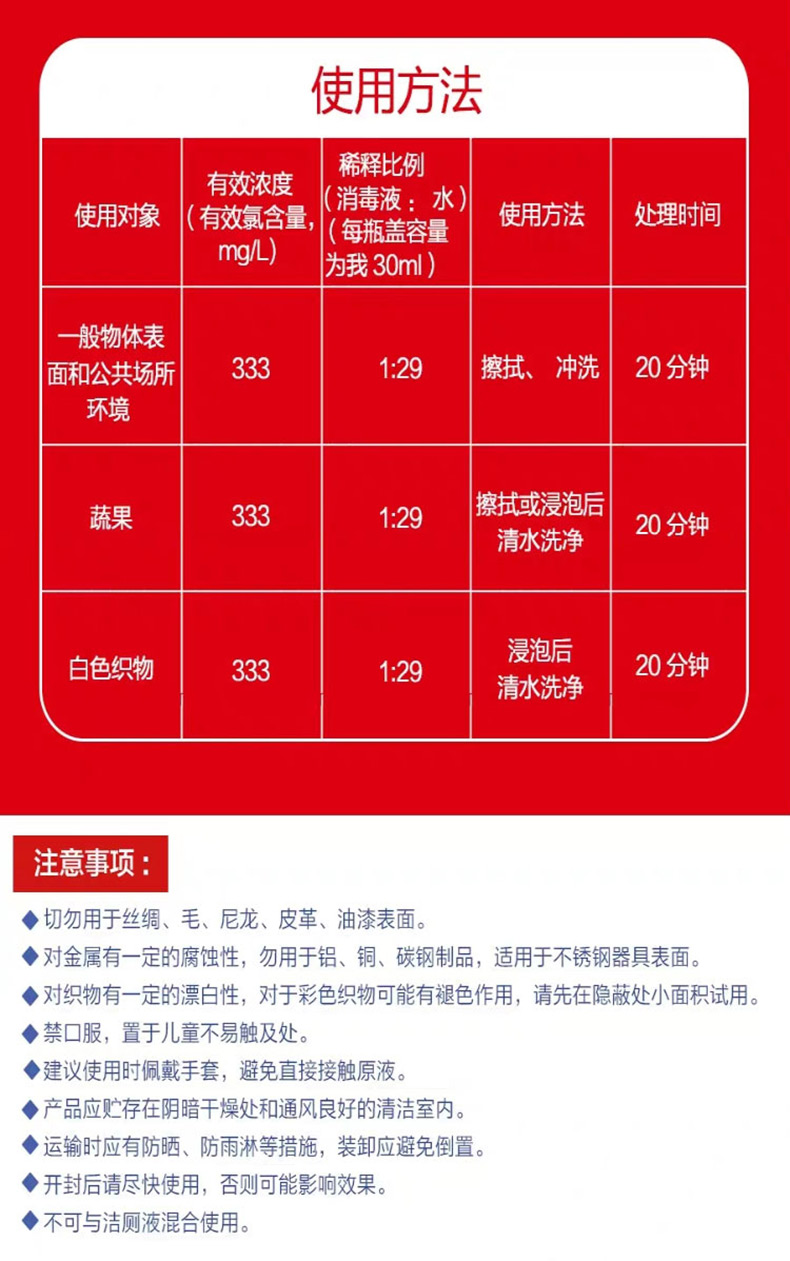 使用方法

| 使用对象 | 有效浓度（有效氯含量，mg/L） | 稀释比例（消毒液：水）（每瓶盖容量为我30ml） | 使用方法 | 处理时间 |
|---|---|---|---|---|
| 一般物体表面和公共场所环境 | 333 | 1:29 | 擦拭、冲洗 | 20分钟 |
| 蔬果 | 333 | 1:29 | 擦拭或浸泡后清水洗净 | 20分钟 |
| 白色织物 | 333 | 1:29 | 浸泡后清水洗净 | 20分钟 |

注意事项：

◆切勿用于丝绸、毛、尼龙、皮革、油漆表面。
◆对金属有一定的腐蚀性，勿用于铝、铜、碳钢制品，适用于不锈钢器具表面。
◆对织物有一定的漂白性，对于彩色织物可能有褪色作用，请先在隐蔽处小面积试用。
◆禁口服，置于儿童不易触及处。
◆建议使用时佩戴手套，避免直接接触原液。
◆产品应贮存在阴暗干燥处和通风良好的清洁室内。
◆运输时应有防晒、防雨淋等措施，装卸应避免倒置。
◆开封后请尽快使用，否则可能影响效果。
◆不可与洁厕液混合使用。